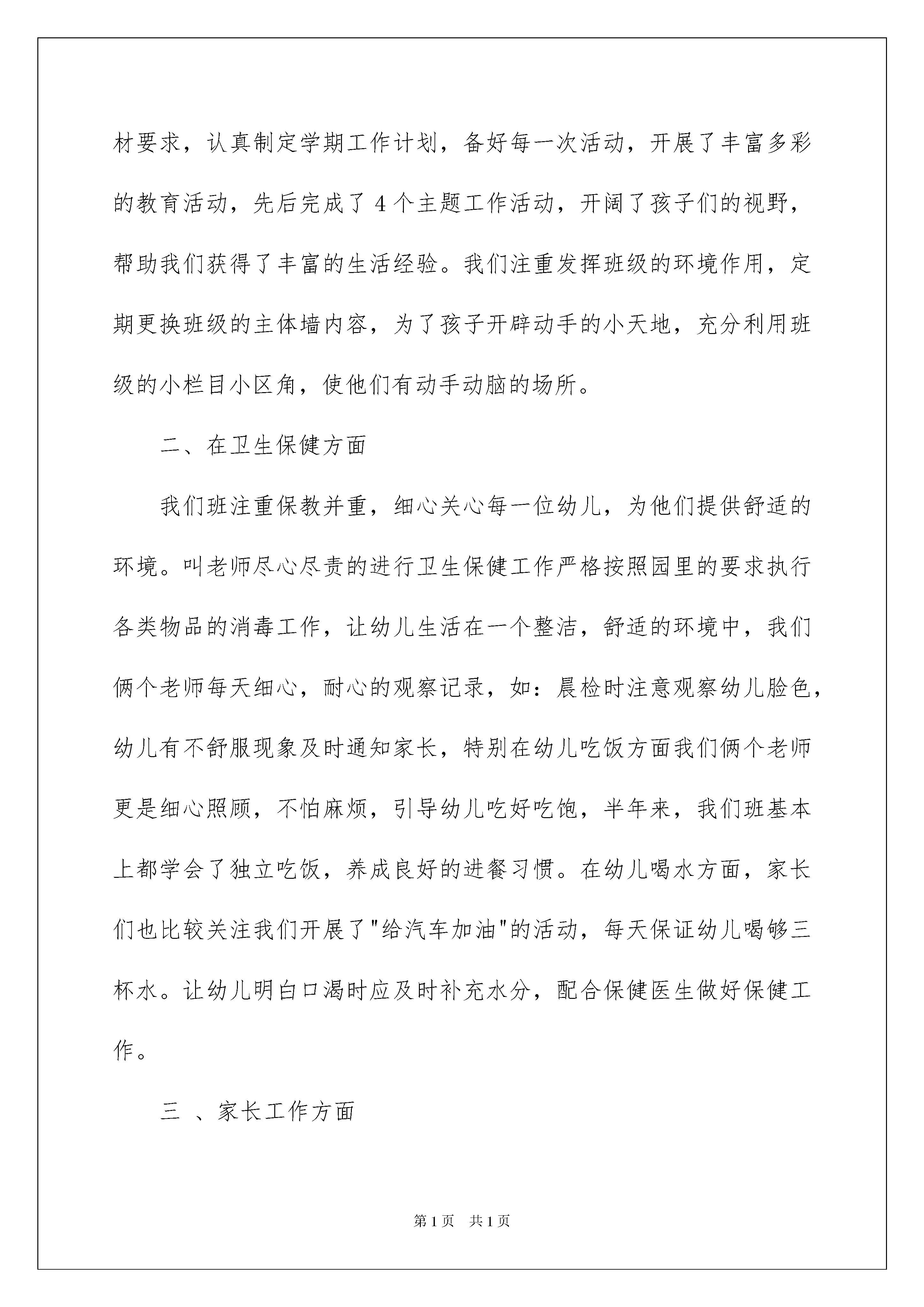 材要求，认真制定学期工作计划，备好每一次活动，开展了丰富多彩的教育活动，先后完成了 4 个主题工作活动，开阔了孩子们的视野，帮助我们获得了丰富的生活经验。我们注重发挥班级的环境作用，定期更换班级的主体墙内容，为了孩子开辟动手的小天地，充分利用班级的小栏目小区角，使他们有动手动脑的场所。

二、在卫生保健方面

我们班注重保教并重，细心关心每一位幼儿，为他们提供舒适的环境。叫老师尽心尽责的进行卫生保健工作严格按照园里的要求执行各类物品的消毒工作，让幼儿生活在一个整洁，舒适的环境中，我们俩个老师每天细心，耐心的观察记录，如：晨检时注意观察幼儿脸色，幼儿有不舒服现象及时通知家长，特别在幼儿吃饭方面我们俩个老师更是细心照顾，不怕麻烦，引导幼儿吃好吃饱，半年来，我们班基本上都学会了独立吃饭，养成良好的进餐习惯。在幼儿喝水方面，家长们也比较关注我们开展了"给汽车加油"的活动，每天保证幼儿喝够三杯水。让幼儿明白口渴时应及时补充水分，配合保健医生做好保健工作。

三 、家长工作方面

第 1 页　共 1 页